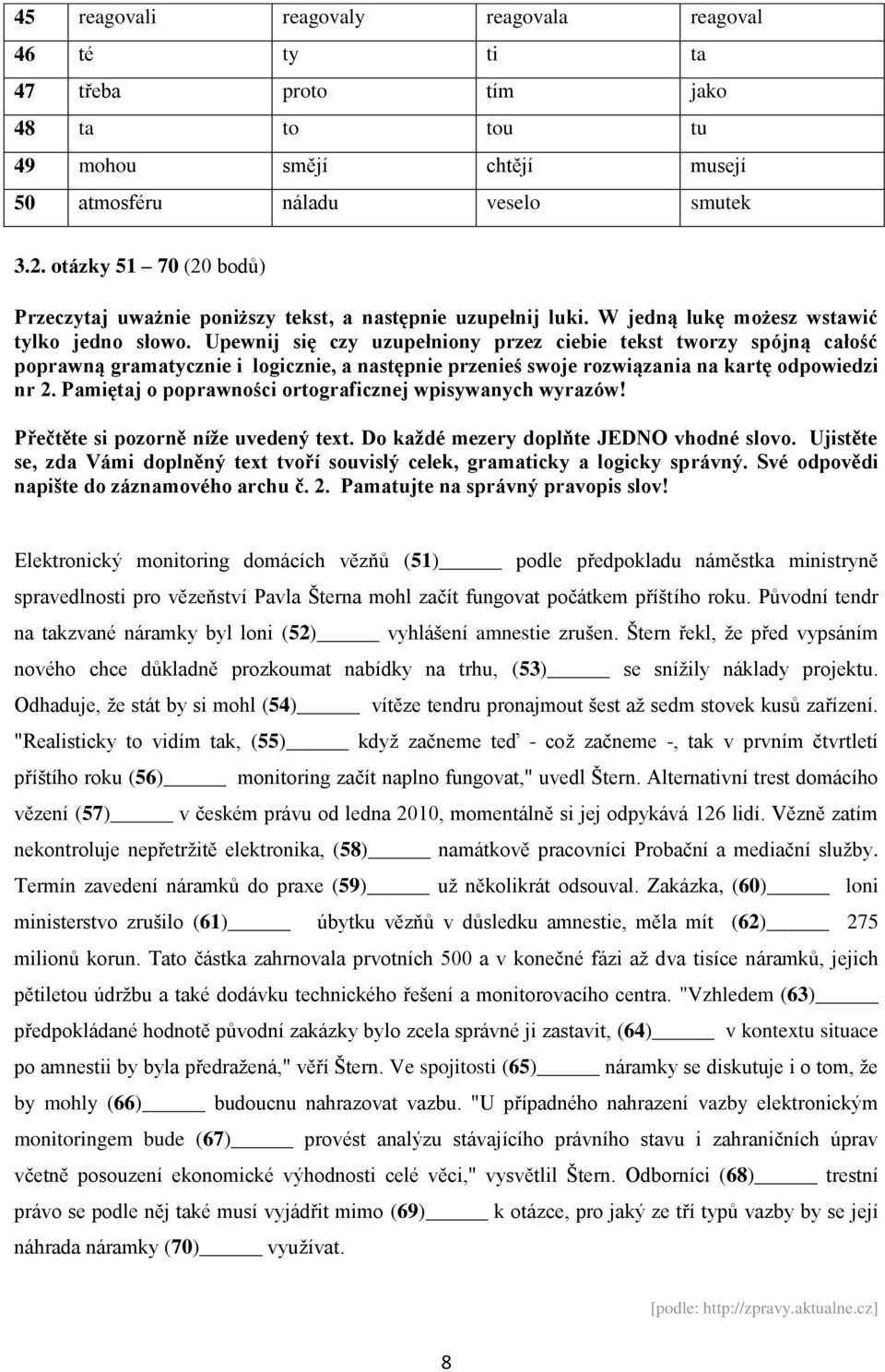 | 45 | reagovali | reagovaly | reagovala | reagoval |
|---|---|---|---|---|
| 46 | té | ty | ti | ta |
| 47 | třeba | proto | tím | jako |
| 48 | ta | to | tou | tu |
| 49 | mohou | smějí | chtějí | musejí |
| 50 | atmosféru | náladu | veselo | smutek |

3.2. otázky 51 – 70 (20 bodů)

Przeczytaj uważnie poniższy tekst, a następnie uzupełnij luki. W jedną lukę możesz wstawić tylko jedno słowo. Upewnij się czy uzupełniony przez ciebie tekst tworzy spójną całość poprawną gramatycznie i logicznie, a następnie przenieś swoje rozwiązania na kartę odpowiedzi nr 2. Pamiętaj o poprawności ortograficznej wpisywanych wyrazów!

Přečtěte si pozorně níže uvedený text. Do každé mezery doplňte JEDNO vhodné slovo. Ujistěte se, zda Vámi doplněný text tvoří souvislý celek, gramaticky a logicky správný. Své odpovědi napište do záznamového archu č. 2. Pamatujte na správný pravopis slov!

Elektronický monitoring domácích vězňů (51)______ podle předpokladu náměstka ministryně spravedlnosti pro vězeňství Pavla Šterna mohl začít fungovat počátkem příštího roku. Původní tendr na takzvané náramky byl loni (52)______ vyhlášení amnestie zrušen. Štern řekl, že před vypsáním nového chce důkladně prozkoumat nabídky na trhu, (53)______ se snížily náklady projektu. Odhaduje, že stát by si mohl (54)______ vítěze tendru pronajmout šest až sedm stovek kusů zařízení. "Realisticky to vidím tak, (55)______ když začneme teď - což začneme -, tak v prvním čtvrtletí příštího roku (56)______ monitoring začít naplno fungovat," uvedl Štern. Alternativní trest domácího vězení (57)______ v českém právu od ledna 2010, momentálně si jej odpykává 126 lidí. Vězně zatím nekontroluje nepřetržitě elektronika, (58)______ namátkově pracovníci Probační a mediační služby. Termín zavedení náramků do praxe (59)______ už několikrát odsouval. Zakázka, (60)______ loni ministerstvo zrušilo (61)______ úbytku vězňů v důsledku amnestie, měla mít (62)______ 275 milionů korun. Tato částka zahrnovala prvotních 500 a v konečné fázi až dva tisíce náramků, jejich pětiletou údržbu a také dodávku technického řešení a monitorovacího centra. "Vzhledem (63)______ předpokládané hodnotě původní zakázky bylo zcela správné ji zastavit, (64)______ v kontextu situace po amnestii by byla předražená," věří Štern. Ve spojitosti (65)______ náramky se diskutuje i o tom, že by mohly (66)______ budoucnu nahrazovat vazbu. "U případného nahrazení vazby elektronickým monitoringem bude (67)______ provést analýzu stávajícího právního stavu i zahraničních úprav včetně posouzení ekonomické výhodnosti celé věci," vysvětlil Štern. Odborníci (68)______ trestní právo se podle něj také musí vyjádřit mimo (69)______ k otázce, pro jaký ze tří typů vazby by se její náhrada náramky (70)______ využívat.

[podle: http://zpravy.aktualne.cz]

8